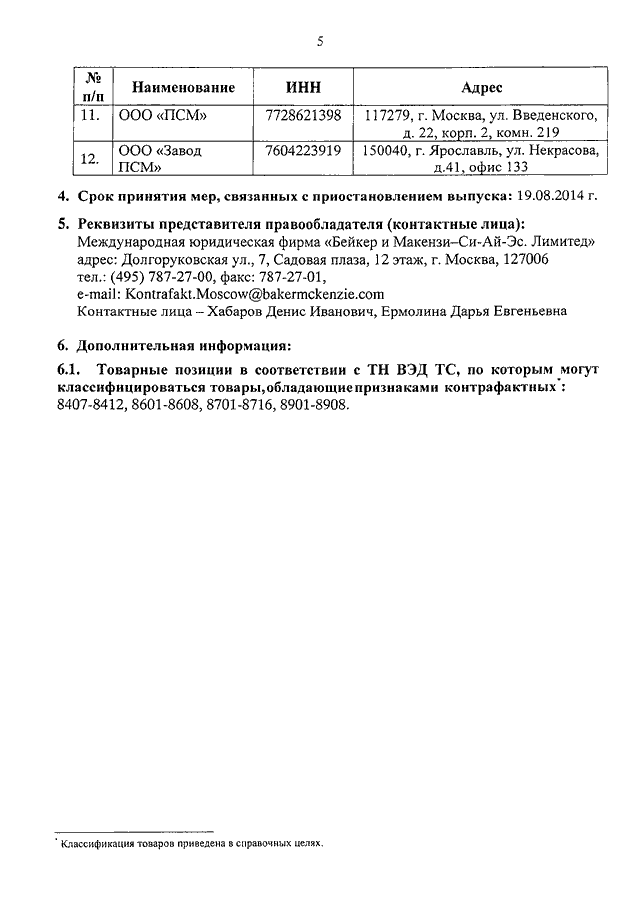 5

| № п/п | Наименование | ИНН | Адрес |
|---|---|---|---|
| 11. | ООО «ПСМ» | 7728621398 | 117279, г. Москва, ул. Введенского, д. 22, корп. 2, комн. 219 |
| 12. | ООО «Завод ПСМ» | 7604223919 | 150040, г. Ярославль, ул. Некрасова, д.41, офис 133 |

4. Срок принятия мер, связанных с приостановлением выпуска: 19.08.2014 г.

5. Реквизиты представителя правообладателя (контактные лица):
Международная юридическая фирма «Бейкер и Макензи–Си-Ай-Эс. Лимитед»
адрес: Долгоруковская ул., 7, Садовая плаза, 12 этаж, г. Москва, 127006
тел.: (495) 787-27-00, факс: 787-27-01,
e-mail: Kontrafakt.Moscow@bakermckenzie.com
Контактные лица – Хабаров Денис Иванович, Ермолина Дарья Евгеньевна

6. Дополнительная информация:

6.1. Товарные позиции в соответствии с ТН ВЭД ТС, по которым могут классифицироваться товары, обладающие признаками контрафактных*: 8407-8412, 8601-8608, 8701-8716, 8901-8908.

* Классификация товаров приведена в справочных целях.